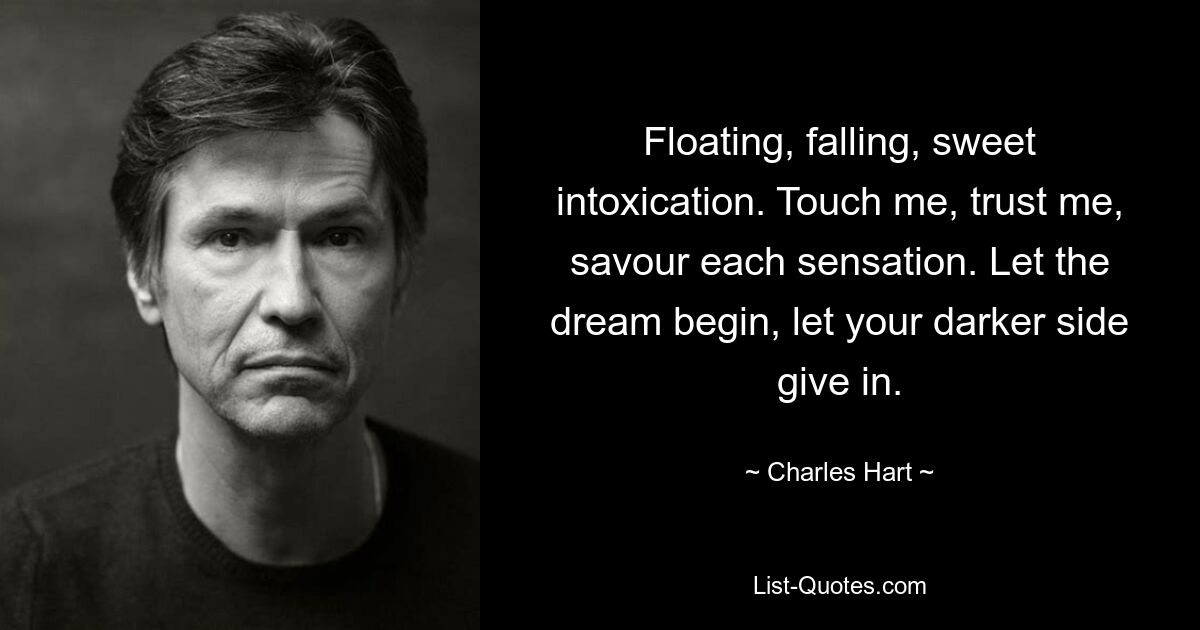 Floating, falling, sweet intoxication. Touch me, trust me, savour each sensation. Let the dream begin, let your darker side give in.

~ Charles Hart ~

List-Quotes.com